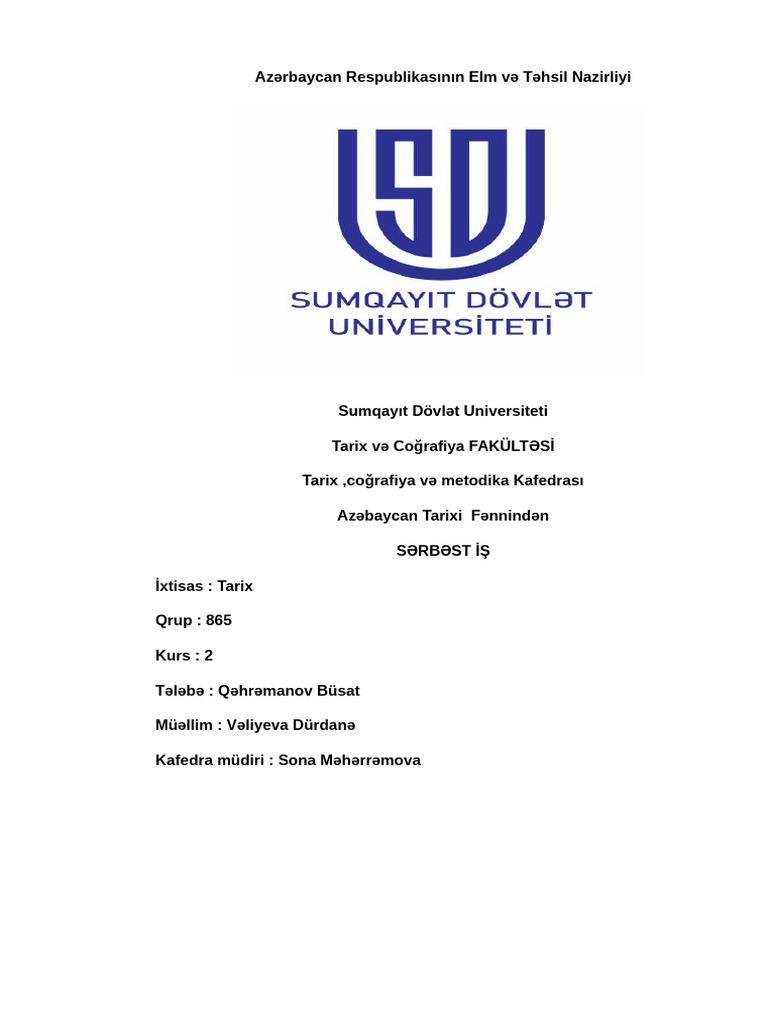 Azərbaycan Respublikasının Elm və Təhsil Nazirliyi

SDU

SUMQAYIT DÖVLƏT UNİVERSİTETİ

Sumqayıt Dövlət Universiteti

Tarix və Coğrafiya FAKÜLTƏSİ

Tarix ,coğrafiya və metodika Kafedrası

Azəbaycan Tarixi Fənnindən

SƏRBƏST İŞ

İxtisas : Tarix

Qrup : 865

Kurs : 2

Tələbə : Qəhrəmanov Büsat

Müəllim : Vəliyeva Dürdanə

Kafedra müdiri : Sona Məhərrəmova